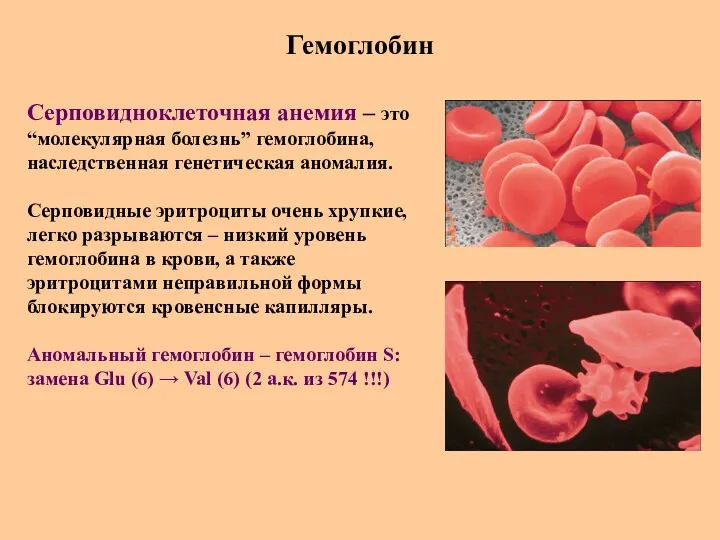 Гемоглобин

Серповидноклеточная анемия – это “молекулярная болезнь” гемоглобина, наследственная генетическая аномалия.

Серповидные эритроциты очень хрупкие, легко разрываются – низкий уровень гемоглобина в крови, а также эритроцитами неправильной формы блокируются кровенсные капилляры.

Аномальный гемоглобин – гемоглобин S: замена Glu (6) → Val (6) (2 а.к. из 574 !!!)